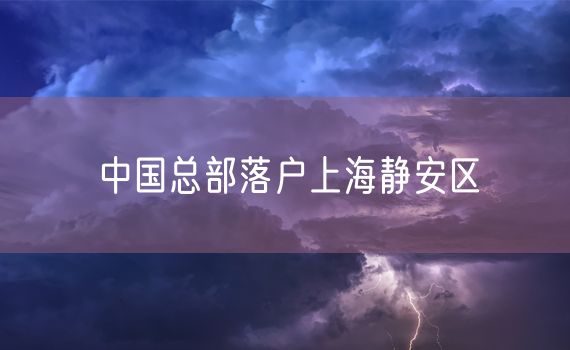 中国总部落户上海静安区